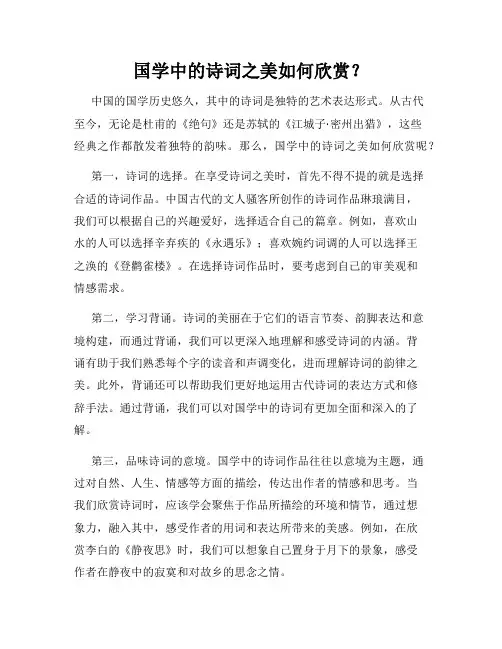 国学中的诗词之美如何欣赏？

中国的国学历史悠久，其中的诗词是独特的艺术表达形式。从古代至今，无论是杜甫的《绝句》还是苏轼的《江城子·密州出猎》，这些经典之作都散发着独特的韵味。那么，国学中的诗词之美如何欣赏呢？

第一，诗词的选择。在享受诗词之美时，首先不得不提的就是选择合适的诗词作品。中国古代的文人骚客所创作的诗词作品琳琅满目，我们可以根据自己的兴趣爱好，选择适合自己的篇章。例如，喜欢山水的人可以选择辛弃疾的《永遇乐》；喜欢婉约词调的人可以选择王之涣的《登鹳雀楼》。在选择诗词作品时，要考虑到自己的审美观和情感需求。

第二，学习背诵。诗词的美丽在于它们的语言节奏、韵脚表达和意境构建，而通过背诵，我们可以更深入地理解和感受诗词的内涵。背诵有助于我们熟悉每个字的读音和声调变化，进而理解诗词的韵律之美。此外，背诵还可以帮助我们更好地运用古代诗词的表达方式和修辞手法。通过背诵，我们可以对国学中的诗词有更加全面和深入的了解。

第三，品味诗词的意境。国学中的诗词作品往往以意境为主题，通过对自然、人生、情感等方面的描绘，传达出作者的情感和思考。当我们欣赏诗词时，应该学会聚焦于作品所描绘的环境和情节，通过想象力，融入其中，感受作者的用词和表达所带来的美感。例如，在欣赏李白的《静夜思》时，我们可以想象自己置身于月下的景象，感受作者在静夜中的寂寞和对故乡的思念之情。